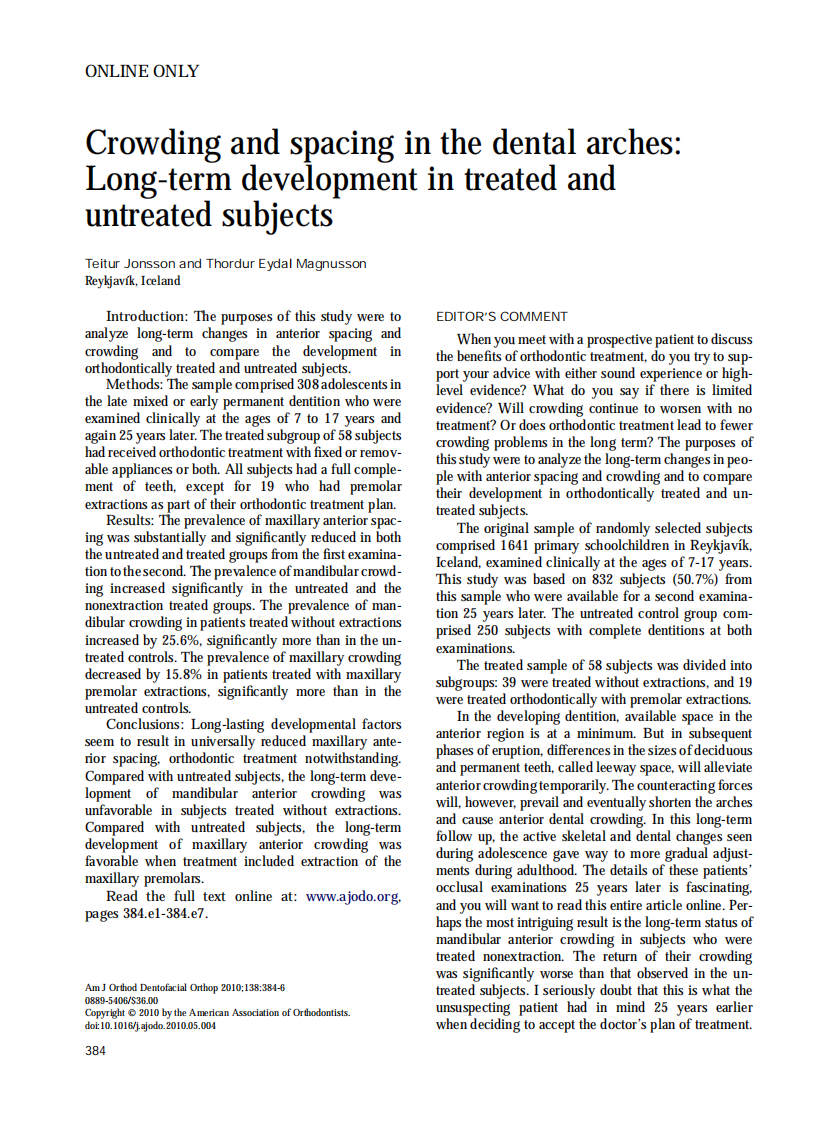 ONLINE ONLY

Crowding and spacing in the dental arches: Long-term development in treated and untreated subjects

Teitur Jonsson and Thordur Eydal Magnusson
Reykjavík, Iceland

Introduction: The purposes of this study were to analyze long-term changes in anterior spacing and crowding and to compare the development in orthodontically treated and untreated subjects.
Methods: The sample comprised 308 adolescents in the late mixed or early permanent dentition who were examined clinically at the ages of 7 to 17 years and again 25 years later. The treated subgroup of 58 subjects had received orthodontic treatment with fixed or removable appliances or both. All subjects had a full complement of teeth, except for 19 who had premolar extractions as part of their orthodontic treatment plan.
Results: The prevalence of maxillary anterior spacing was substantially and significantly reduced in both the untreated and treated groups from the first examination to the second. The prevalence of mandibular crowding increased significantly in the untreated and the nonextraction treated groups. The prevalence of mandibular crowding in patients treated without extractions increased by 25.6%, significantly more than in the untreated controls. The prevalence of maxillary crowding decreased by 15.8% in patients treated with maxillary premolar extractions, significantly more than in the untreated controls.
Conclusions: Long-lasting developmental factors seem to result in universally reduced maxillary anterior spacing, orthodontic treatment notwithstanding. Compared with untreated subjects, the long-term development of mandibular anterior crowding was unfavorable in subjects treated without extractions. Compared with untreated subjects, the long-term development of maxillary anterior crowding was favorable when treatment included extraction of the maxillary premolars.
Read the full text online at: www.ajodo.org, pages 384.e1-384.e7.

Am J Orthod Dentofacial Orthop 2010;138:384-6
0889-5406/$36.00
Copyright © 2010 by the American Association of Orthodontists.
doi:10.1016/j.ajodo.2010.05.004

384

EDITOR'S COMMENT

When you meet with a prospective patient to discuss the benefits of orthodontic treatment, do you try to support your advice with either sound experience or high-level evidence? What do you say if there is limited evidence? Will crowding continue to worsen with no treatment? Or does orthodontic treatment lead to fewer crowding problems in the long term? The purposes of this study were to analyze the long-term changes in people with anterior spacing and crowding and to compare their development in orthodontically treated and untreated subjects.

The original sample of randomly selected subjects comprised 1641 primary schoolchildren in Reykjavík, Iceland, examined clinically at the ages of 7-17 years. This study was based on 832 subjects (50.7%) from this sample who were available for a second examination 25 years later. The untreated control group comprised 250 subjects with complete dentitions at both examinations.

The treated sample of 58 subjects was divided into subgroups: 39 were treated without extractions, and 19 were treated orthodontically with premolar extractions.

In the developing dentition, available space in the anterior region is at a minimum. But in subsequent phases of eruption, differences in the sizes of deciduous and permanent teeth, called leeway space, will alleviate anterior crowding temporarily. The counteracting forces will, however, prevail and eventually shorten the arches and cause anterior dental crowding. In this long-term follow up, the active skeletal and dental changes seen during adolescence gave way to more gradual adjustments during adulthood. The details of these patients' occlusal examinations 25 years later is fascinating, and you will want to read this entire article online. Perhaps the most intriguing result is the long-term status of mandibular anterior crowding in subjects who were treated nonextraction. The return of their crowding was significantly worse than that observed in the untreated subjects. I seriously doubt that this is what the unsuspecting patient had in mind 25 years earlier when deciding to accept the doctor's plan of treatment.